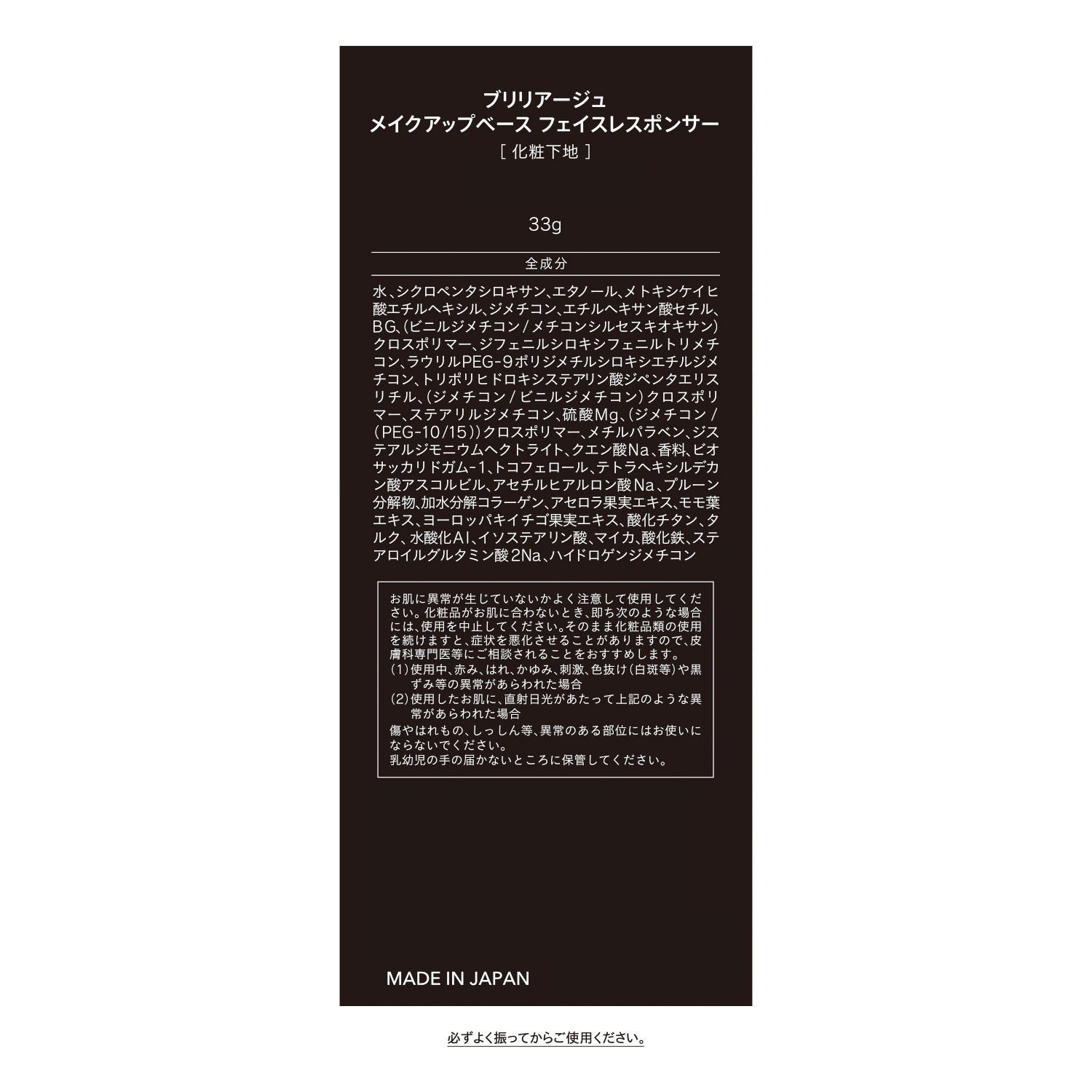 ブリリアージュ
メイクアップベース フェイスレスポンサー
[ 化粧下地 ]

33g

全成分

水、シクロペンタシロキサン、エタノール、メトキシケイヒ酸エチルヘキシル、ジメチコン、エチルヘキサン酸セチル、BG、(ビニルジメチコン / メチコンシルセスキオキサン)クロスポリマー、ジフェニルシロキシフェニルトリメチコン、ラウリルPEG-9ポリジメチルシロキシエチルジメチコン、トリポリヒドロキシステアリン酸ジペンタエリスリチル、(ジメチコン / ビニルジメチコン)クロスポリマー、ステアリルジメチコン、硫酸Mg、(ジメチコン / (PEG-10/15))クロスポリマー、メチルパラベン、ジステアルジモニウムヘクトライト、クエン酸Na、香料、ビオサッカリドガム-1、トコフェロール、テトラヘキシルデカン酸アスコルビル、アセチルヒアルロン酸Na、プルーン分解物、加水分解コラーゲン、アセロラ果実エキス、モモ葉エキス、ヨーロッパキイチゴ果実エキス、酸化チタン、タルク、水酸化Al、イソステアリン酸、マイカ、酸化鉄、ステアロイルグルタミン酸2Na、ハイドロゲンジメチコン

お肌に異常が生じていないかよく注意して使用してください。化粧品がお肌に合わないとき、即ち次のような場合には、使用を中止してください。そのまま化粧品類の使用を続けますと、症状を悪化させることがありますので、皮膚科専門医等にご相談されることをおすすめします。
(1)使用中、赤み、はれ、かゆみ、刺激、色抜け(白斑等)や黒ずみ等の異常があらわれた場合
(2)使用したお肌に、直射日光があたって上記のような異常があらわれた場合
傷やはれもの、しっしん等、異常のある部位にはお使いにならないでください。
乳幼児の手の届かないところに保管してください。

MADE IN JAPAN

必ずよく振ってからご使用ください。